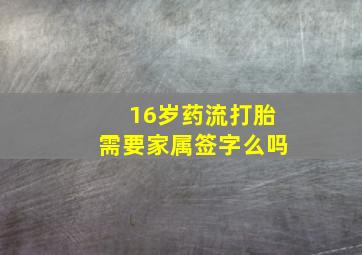 16岁药流打胎
需要家属签字么吗